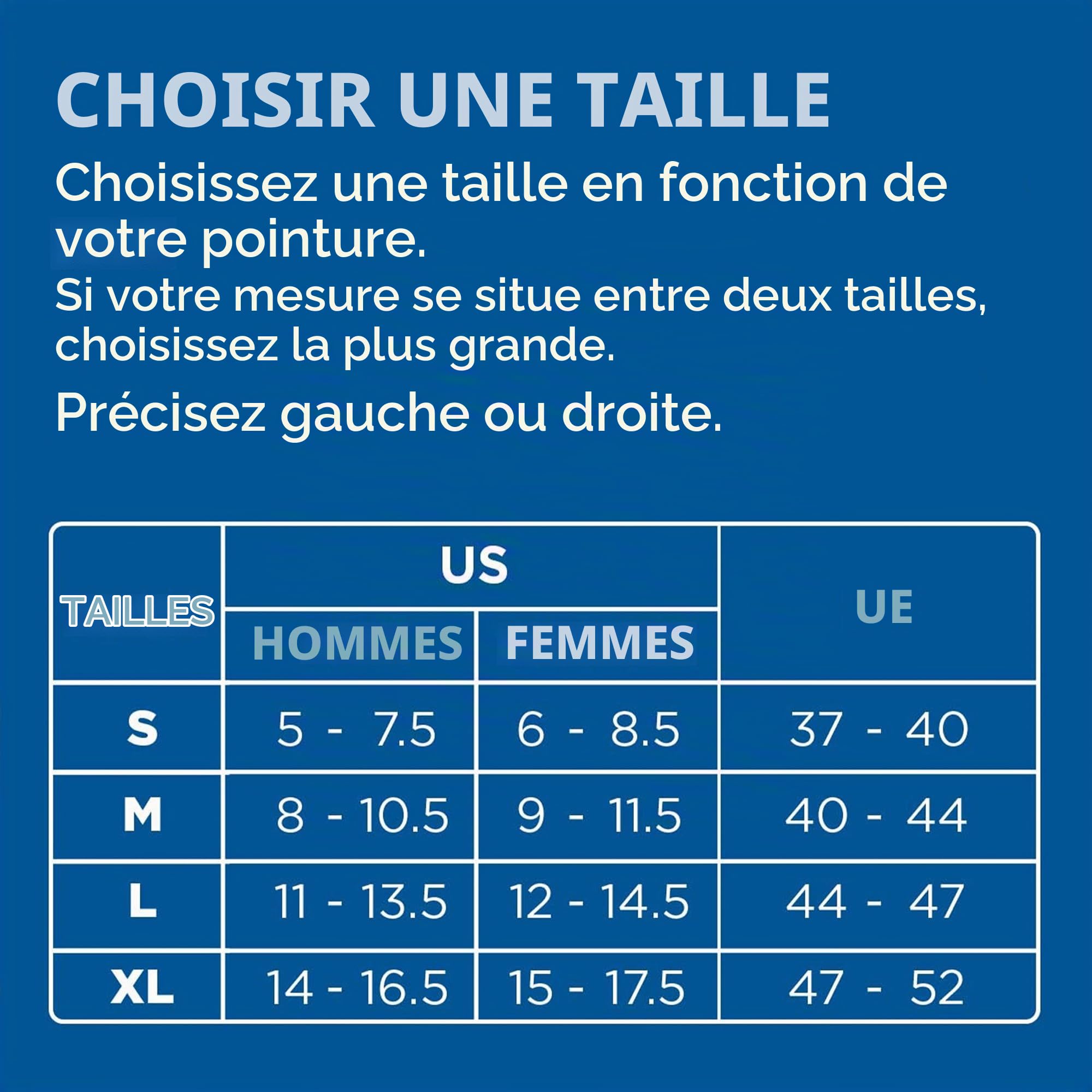 CHOISIR UNE TAILLE

Choisissez une taille en fonction de votre pointure.

Si votre mesure se situe entre deux tailles, choisissez la plus grande.

Précisez gauche ou droite.

| TAILLES | US HOMMES | US FEMMES | UE |
|---|---|---|---|
| S | 5 - 7.5 | 6 - 8.5 | 37 - 40 |
| M | 8 - 10.5 | 9 - 11.5 | 40 - 44 |
| L | 11 - 13.5 | 12 - 14.5 | 44 - 47 |
| XL | 14 - 16.5 | 15 - 17.5 | 47 - 52 |